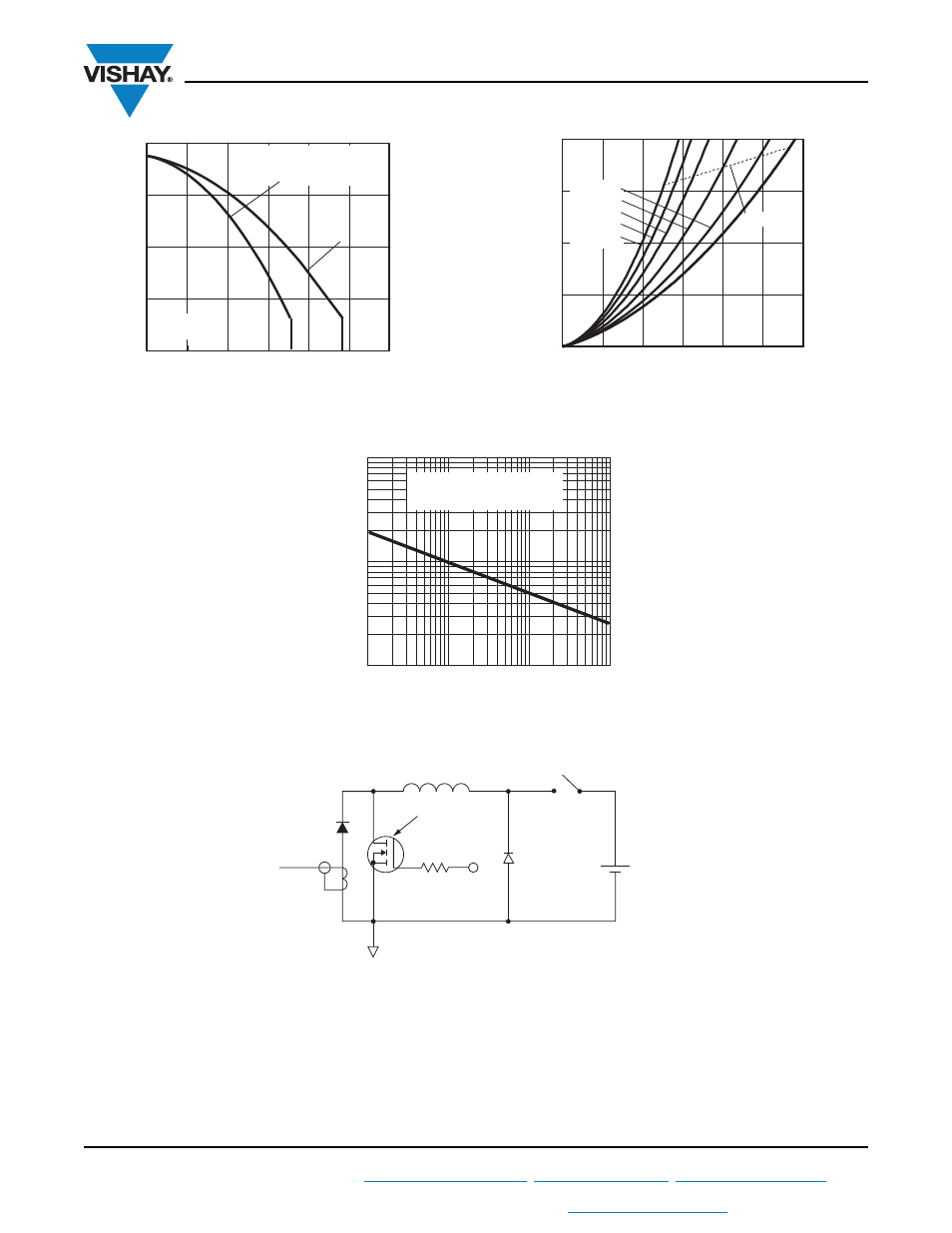 VISHAY®